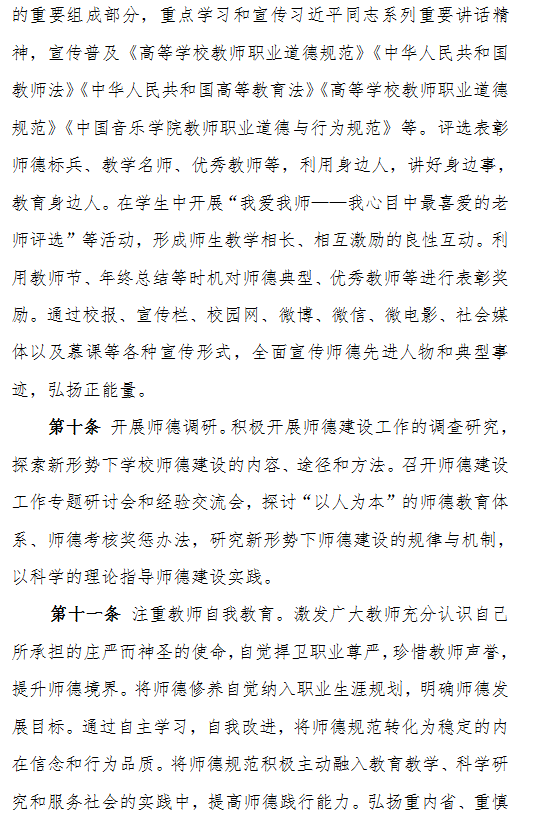 的重要组成部分，重点学习和宣传习近平同志系列重要讲话精神，宣传普及《高等学校教师职业道德规范》《中华人民共和国教师法》《中华人民共和国高等教育法》《高等学校教师职业道德规范》《中国音乐学院教师职业道德与行为规范》等。评选表彰师德标兵、教学名师、优秀教师等，利用身边人，讲好身边事，教育身边人。在学生中开展“我爱我师——我心目中最喜爱的老师评选”等活动，形成师生教学相长、相互激励的良性互动。利用教师节、年终总结等时机对师德典型、优秀教师等进行表彰奖励。通过校报、宣传栏、校园网、微博、微信、微电影、社会媒体以及慕课等各种宣传形式，全面宣传师德先进人物和典型事迹，弘扬正能量。

第十条 开展师德调研。积极开展师德建设工作的调查研究，探索新形势下学校师德建设的内容、途径和方法。召开师德建设工作专题研讨会和经验交流会，探讨“以人为本”的师德教育体系、师德考核奖惩办法，研究新形势下师德建设的规律与机制，以科学的理论指导师德建设实践。

第十一条 注重教师自我教育。激发广大教师充分认识自己所承担的庄严而神圣的使命，自觉捍卫职业尊严，珍惜教师声誉，提升师德境界。将师德修养自觉纳入职业生涯规划，明确师德发展目标。通过自主学习，自我改进，将师德规范转化为稳定的内在信念和行为品质。将师德规范积极主动融入教育教学、科学研究和服务社会的实践中，提高师德践行能力。弘扬重内省、重慎